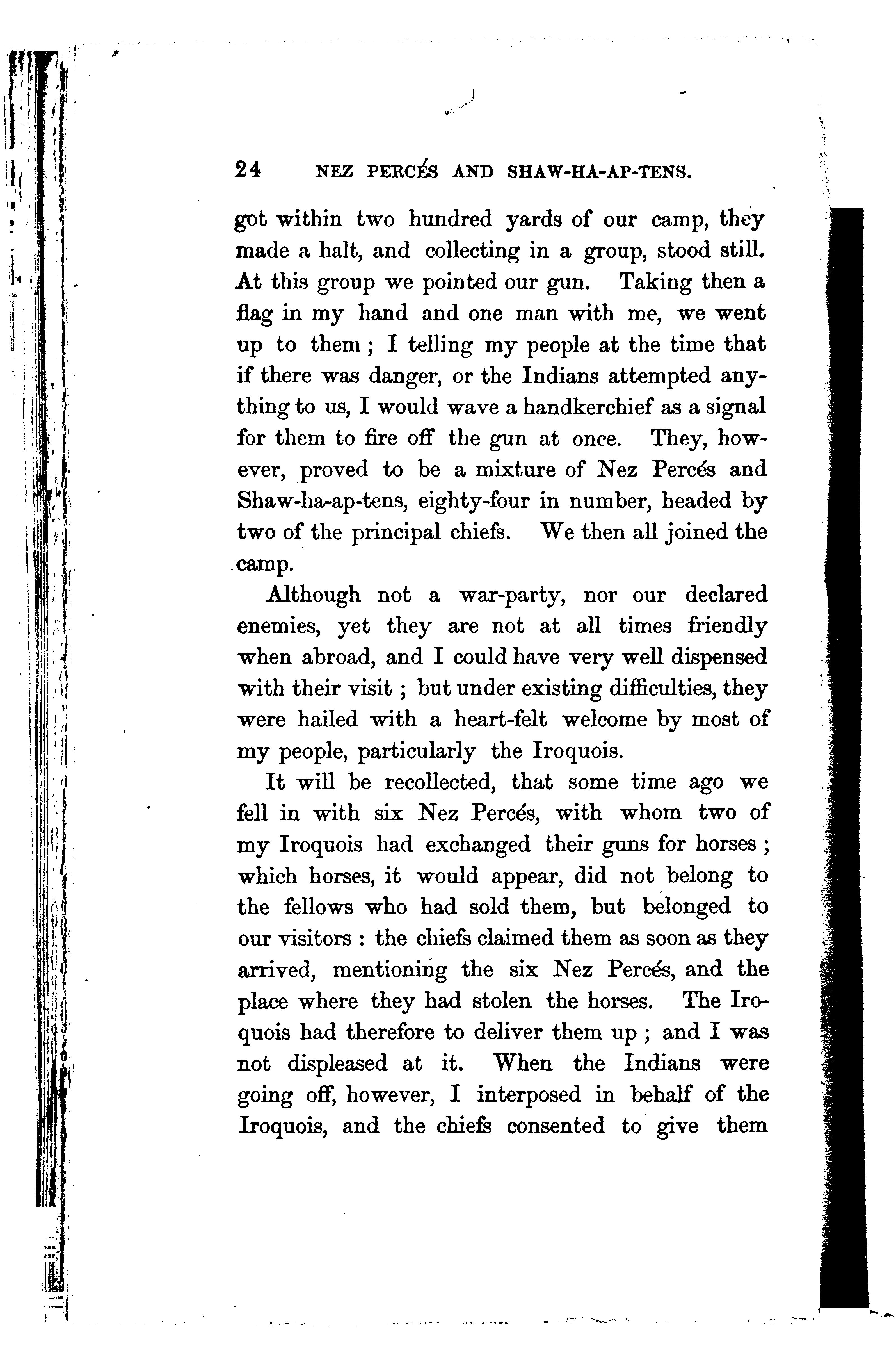 24 NEZ PERCÉS AND SHAW-HA-AP-TENS.

got within two hundred yards of our camp, they made a halt, and collecting in a group, stood still. At this group we pointed our gun. Taking then a flag in my hand and one man with me, we went up to them; I telling my people at the time that if there was danger, or the Indians attempted anything to us, I would wave a handkerchief as a signal for them to fire off the gun at once. They, however, proved to be a mixture of Nez Percés and Shaw-ha-ap-tens, eighty-four in number, headed by two of the principal chiefs. We then all joined the camp.

Although not a war-party, nor our declared enemies, yet they are not at all times friendly when abroad, and I could have very well dispensed with their visit; but under existing difficulties, they were hailed with a heart-felt welcome by most of my people, particularly the Iroquois.

It will be recollected, that some time ago we fell in with six Nez Percés, with whom two of my Iroquois had exchanged their guns for horses; which horses, it would appear, did not belong to the fellows who had sold them, but belonged to our visitors: the chiefs claimed them as soon as they arrived, mentioning the six Nez Percés, and the place where they had stolen the horses. The Iroquois had therefore to deliver them up; and I was not displeased at it. When the Indians were going off, however, I interposed in behalf of the Iroquois, and the chiefs consented to give them